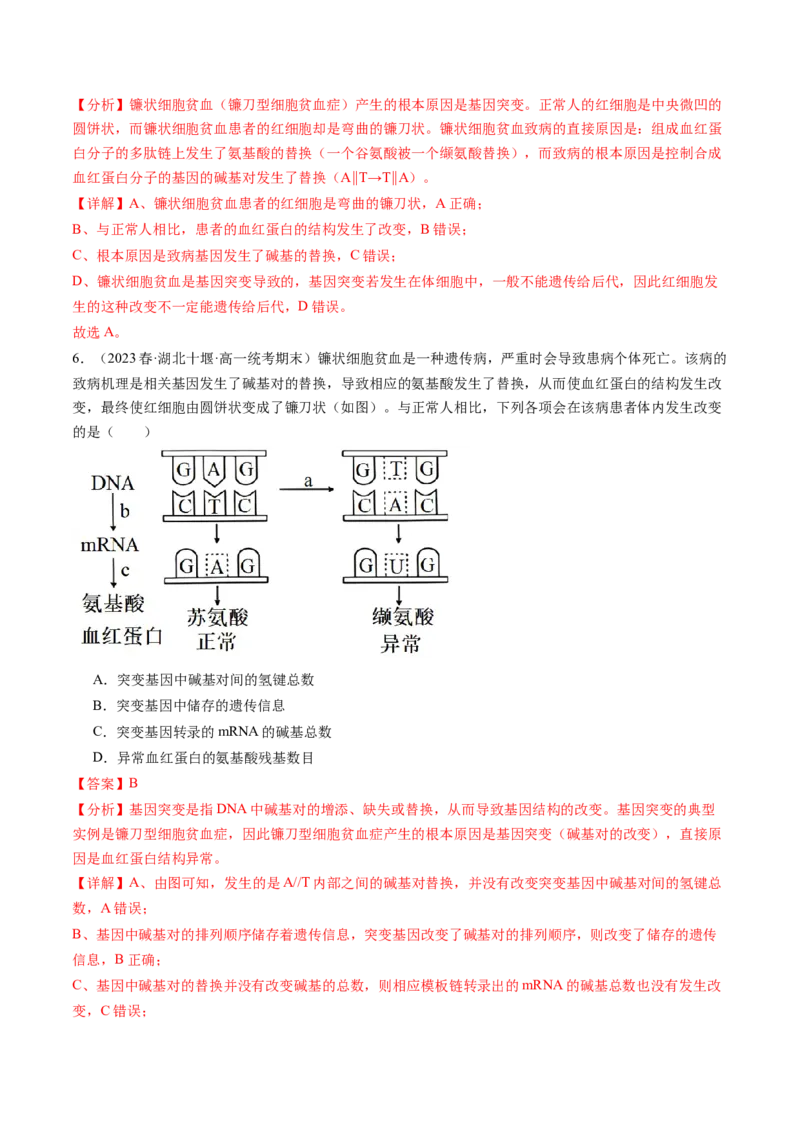 【分析】镰状细胞贫血（镰刀型细胞贫血症）产生的根本原因是基因突变。正常人的红细胞是中央微凹的圆饼状，而镰状细胞贫血患者的红细胞却是弯曲的镰刀状。镰状细胞贫血致病的直接原因是：组成血红蛋白分子的多肽链上发生了氨基酸的替换（一个谷氨酸被一个缬氨酸替换），而致病的根本原因是控制合成血红蛋白分子的基因的碱基对发生了替换（A‖T→T‖A）。

【详解】A、镰状细胞贫血患者的红细胞是弯曲的镰刀状，A 正确；

B、与正常人相比，患者的血红蛋白的结构发生了改变，B 错误；

C、根本原因是致病基因发生了碱基的替换，C 错误；

D、镰状细胞贫血是基因突变导致的，基因突变若发生在体细胞中，一般不能遗传给后代，因此红细胞发生的这种改变不一定能遗传给后代，D 错误。

故选 A。

6．（2023 春·湖北十堰·高一统考期末）镰状细胞贫血是一种遗传病，严重时会导致患病个体死亡。该病的致病机理是相关基因发生了碱基对的替换，导致相应的氨基酸发生了替换，从而使血红蛋白的结构发生改变，最终使红细胞由圆饼状变成了镰刀状（如图）。与正常人相比，下列各项会在该病患者体内发生改变的是（　　）

DNA
b
mRNA
c
氨基酸
血红蛋白

G A G
C T C
a
G T G
C A C
G A G
G U G
苏氨酸
正常
缬氨酸
异常

A．突变基因中碱基对间的氢键总数

B．突变基因中储存的遗传信息

C．突变基因转录的 mRNA 的碱基总数

D．异常血红蛋白的氨基酸残基数目

【答案】B

【分析】基因突变是指 DNA 中碱基对的增添、缺失或替换，从而导致基因结构的改变。基因突变的典型实例是镰刀型细胞贫血症，因此镰刀型细胞贫血症产生的根本原因是基因突变（碱基对的改变），直接原因是血红蛋白结构异常。

【详解】A、由图可知，发生的是 A/T 内部之间的碱基对替换，并没有改变突变基因中碱基对间的氢键总数，A 错误；

B、基因中碱基对的排列顺序储存着遗传信息，突变基因改变了碱基对的排列顺序，则改变了储存的遗传信息，B 正确；

C、基因中碱基对的替换并没有改变碱基的总数，则相应模板链转录出的 mRNA 的碱基总数也没有发生改变，C 错误；